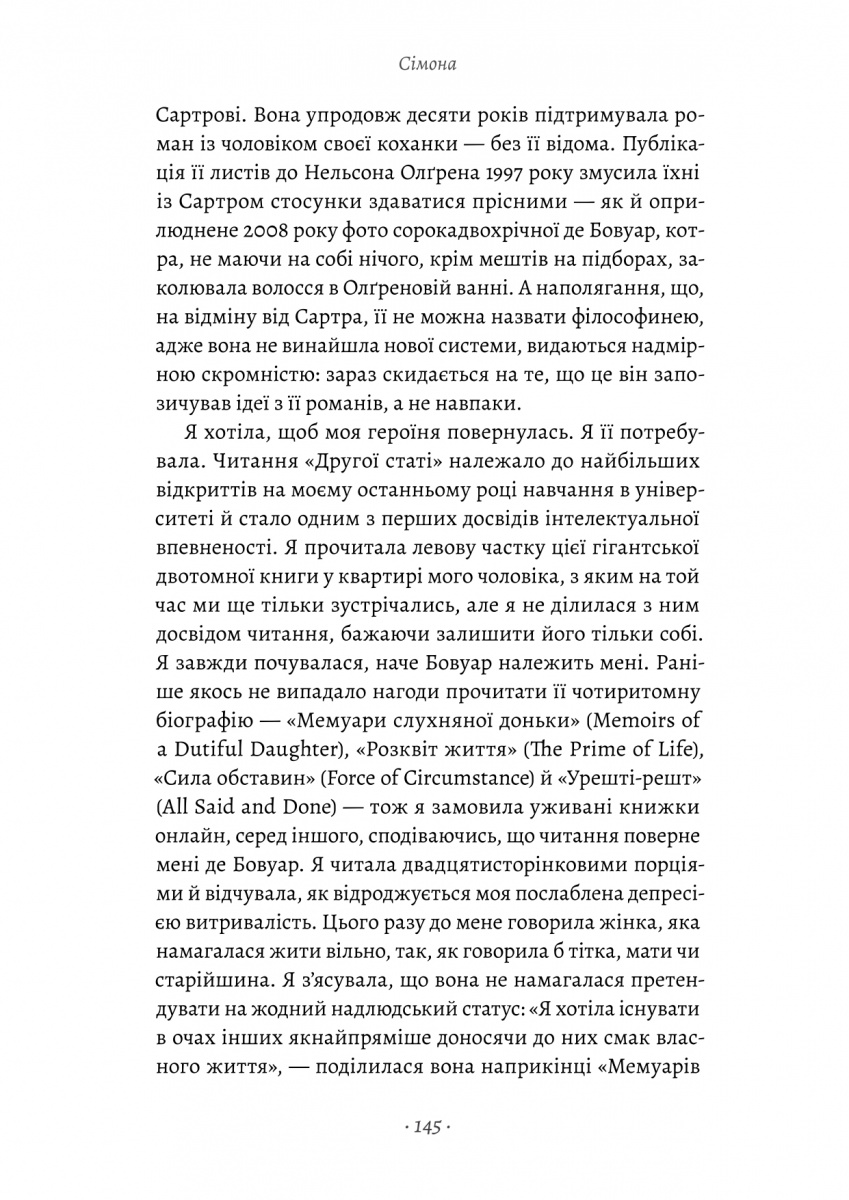 Сімона

Сартрові. Вона упродовж десяти років підтримувала роман із чоловіком своєї коханки — без її відома. Публікація її листів до Нельсона Олґрена 1997 року змусила їхні із Сартром стосунки здаватися прісними — як й оприлюднене 2008 року фото сорокадвохрічної де Бовуар, котра, не маючи на собі нічого, крім мештів на підборах, заколювала волосся в Олґреновій ванні. А наполягання, що, на відміну від Сартра, її не можна назвати філософинею, адже вона не винайшла нової системи, видаються надмірною скромністю: зараз скидається на те, що це він запозичував ідеї з її романів, а не навпаки.

Я хотіла, щоб моя героїня повернулась. Я її потребувала. Читання «Другої статі» належало до найбільших відкриттів на моєму останньому році навчання в університеті й стало одним з перших досвідів інтелектуальної впевненості. Я прочитала левову частку цієї гігантської двотомної книги у квартирі мого чоловіка, з яким на той час ми ще тільки зустрічались, але я не ділилася з ним досвідом читання, бажаючи залишити його тільки собі. Я завжди почувалася, наче Бовуар належить мені. Раніше якось не випадало нагоди прочитати її чотиритомну біографію — «Мемуари слухняної доньки» (Memoirs of a Dutiful Daughter), «Розквіт життя» (The Prime of Life), «Сила обставин» (Force of Circumstance) й «Урешті-решт» (All Said and Done) — тож я замовила уживані книжки онлайн, серед іншого, сподіваючись, що читання поверне мені де Бовуар. Я читала двадцятисторінковими порціями й відчувала, як відроджується моя послаблена депресією витривалість. Цього разу до мене говорила жінка, яка намагалася жити вільно, так, як говорила б тітка, мати чи старійшина. Я з'ясувала, що вона не намагалася претендувати на жодний надлюдський статус: «Я хотіла існувати в очах інших якнайпряміше доносячи до них смак власного життя», — поділилася вона наприкінці «Мемуарів

· 145 ·